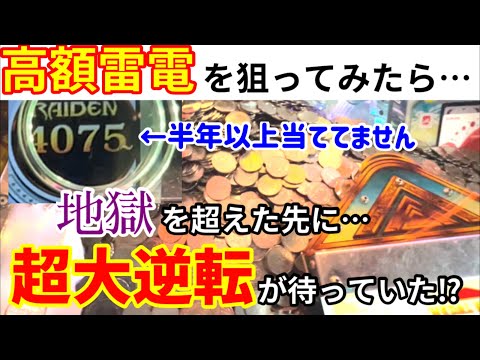 高額雷電を狙ってみたら…

RAIDEN
4075

←半年以上当ててません

地獄を超えた先に…

超大逆転が待っていた⁉